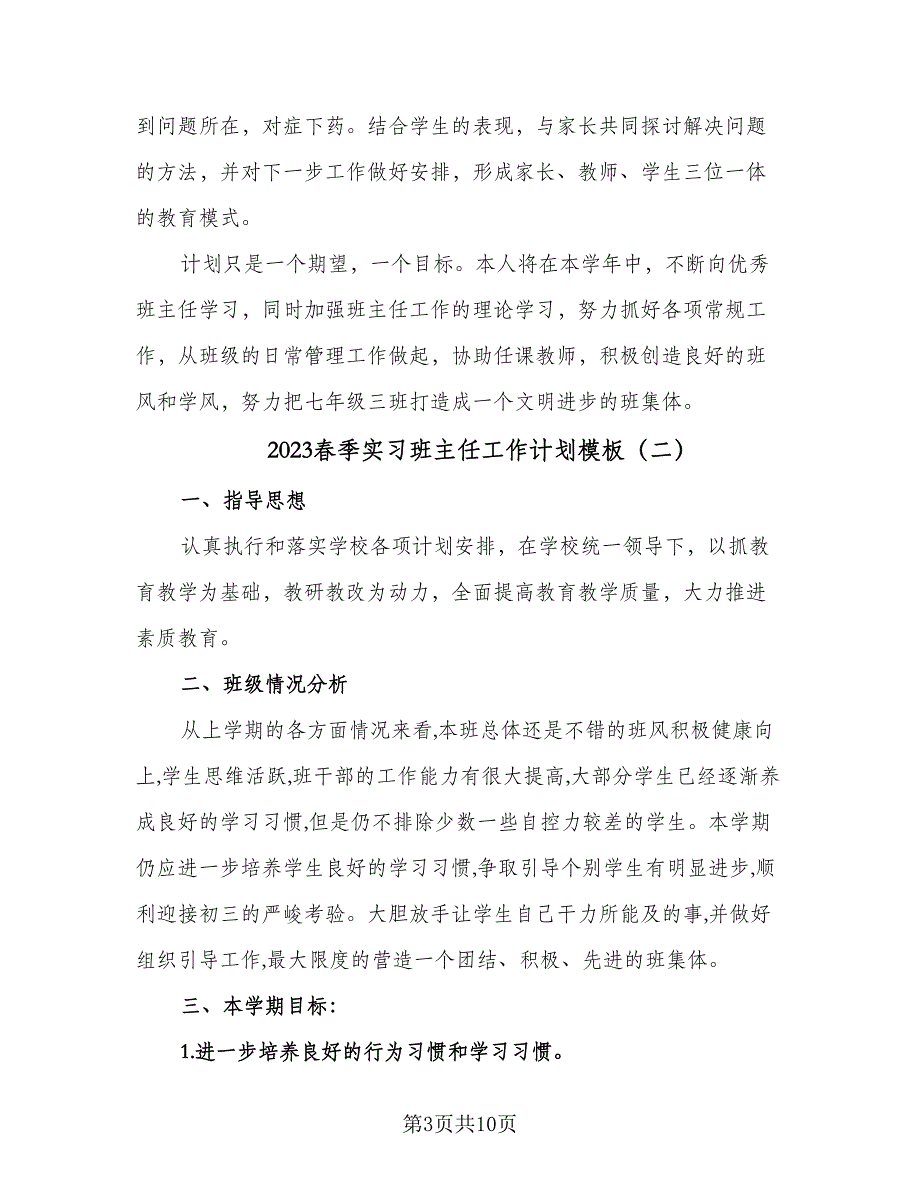 到问题所在，对症下药。结合学生的表现，与家长共同探讨解决问题的方法，并对下一步工作做好安排，形成家长、教师、学生三位一体的教育模式。

计划只是一个期望，一个目标。本人将在本学年中，不断向优秀班主任学习，同时加强班主任工作的理论学习，努力抓好各项常规工作，从班级的日常管理工作做起，协助任课教师，积极创造良好的班风和学风，努力把七年级三班打造成一个文明进步的班集体。

2023春季实习班主任工作计划模板（二）

一、指导思想

认真执行和落实学校各项计划安排，在学校统一领导下，以抓教育教学为基础，教研教改为动力，全面提高教育教学质量，大力推进素质教育。

二、班级情况分析

从上学期的各方面情况来看,本班总体还是不错的班风积极健康向上,学生思维活跃,班干部的工作能力有很大提高,大部分学生已经逐渐养成良好的学习习惯,但是仍不排除少数一些自控力较差的学生。本学期仍应进一步培养学生良好的学习习惯,争取引导个别学生有明显进步,顺利迎接初三的严峻考验。大胆放手让学生自己干力所能及的事,并做好组织引导工作,最大限度的营造一个团结、积极、先进的班集体。

三、本学期目标：

1.进一步培养良好的行为习惯和学习习惯。

第3页共10页